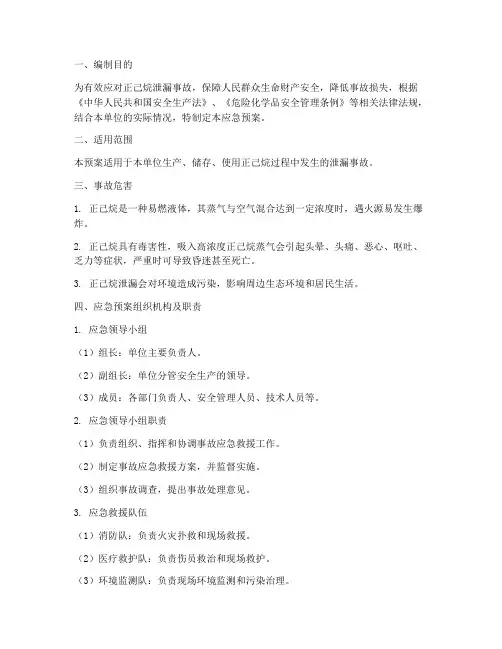 一、编制目的

为有效应对正己烷泄漏事故，保障人民群众生命财产安全，降低事故损失，根据《中华人民共和国安全生产法》、《危险化学品安全管理条例》等相关法律法规，结合本单位的实际情况，特制定本应急预案。

二、适用范围

本预案适用于本单位生产、储存、使用正己烷过程中发生的泄漏事故。

三、事故危害

1. 正己烷是一种易燃液体，其蒸气与空气混合达到一定浓度时，遇火源易发生爆炸。

2. 正己烷具有毒害性，吸入高浓度正己烷蒸气会引起头晕、头痛、恶心、呕吐、乏力等症状，严重时可导致昏迷甚至死亡。

3. 正己烷泄漏会对环境造成污染，影响周边生态环境和居民生活。

四、应急预案组织机构及职责

1. 应急领导小组

（1）组长：单位主要负责人。

（2）副组长：单位分管安全生产的领导。

（3）成员：各部门负责人、安全管理人员、技术人员等。

2. 应急领导小组职责

（1）负责组织、指挥和协调事故应急救援工作。

（2）制定事故应急救援方案，并监督实施。

（3）组织事故调查，提出事故处理意见。

3. 应急救援队伍

（1）消防队：负责火灾扑救和现场救援。

（2）医疗救护队：负责伤员救治和现场救护。

（3）环境监测队：负责现场环境监测和污染治理。